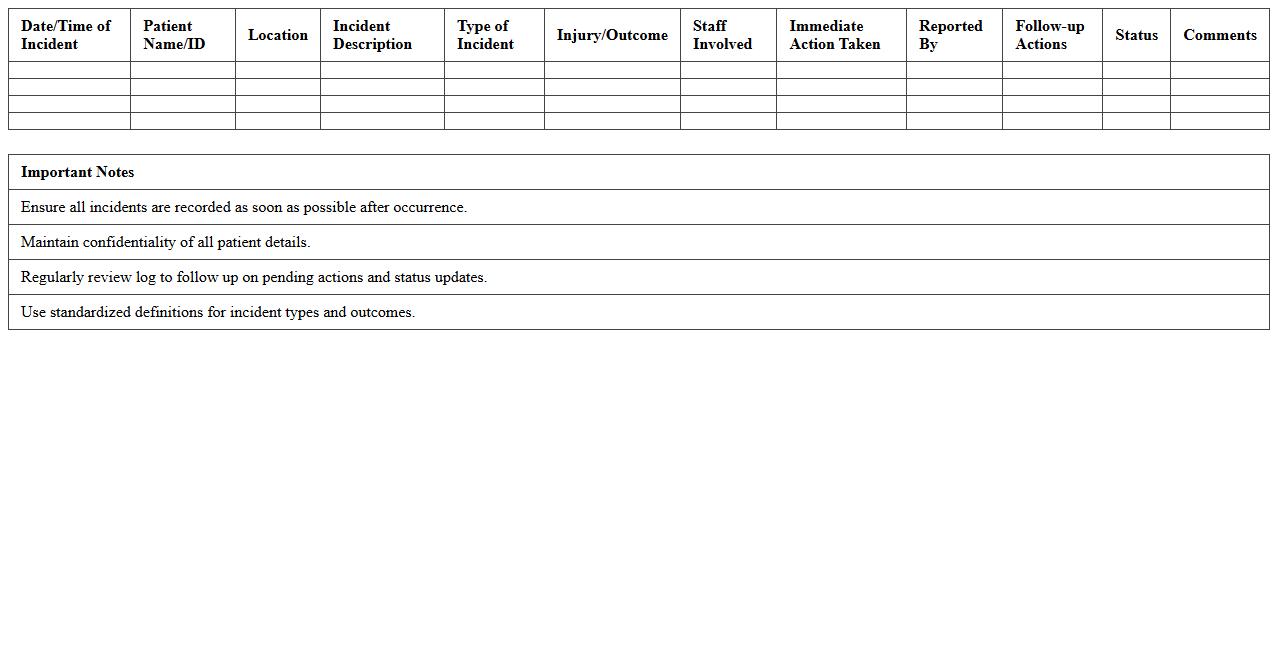 | Date/Time of Incident | Patient Name/ID | Location | Incident Description | Type of Incident | Injury/Outcome | Staff Involved | Immediate Action Taken | Reported By | Follow-up Actions | Status | Comments |
|---|---|---|---|---|---|---|---|---|---|---|---|
| | | | | | | | | | | | |
| | | | | | | | | | | | |
| | | | | | | | | | | | |
| | | | | | | | | | | | |

| Important Notes |
|---|
| Ensure all incidents are recorded as soon as possible after occurrence. |
| Maintain confidentiality of all patient details. |
| Regularly review log to follow up on pending actions and status updates. |
| Use standardized definitions for incident types and outcomes. |